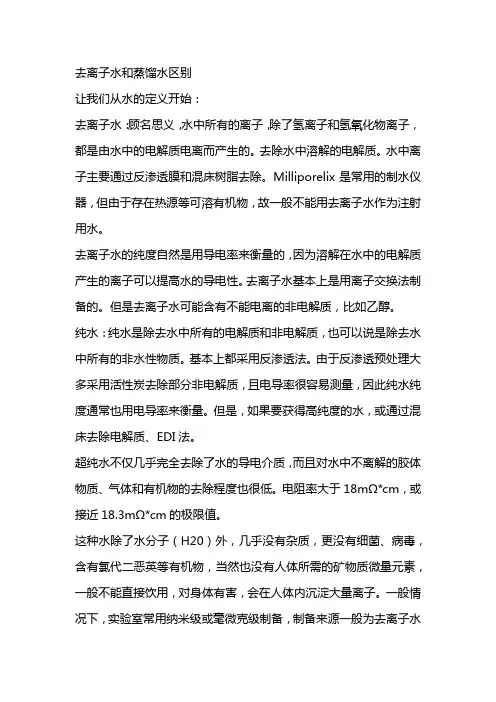 去离子水和蒸馏水区别

让我们从水的定义开始：

去离子水：顾名思义，水中所有的离子，除了氢离子和氢氧化物离子，都是由水中的电解质电离而产生的。去除水中溶解的电解质。水中离子主要通过反渗透膜和混床树脂去除。Milliporelix 是常用的制水仪器，但由于存在热源等可溶有机物，故一般不能用去离子水作为注射用水。

去离子水的纯度自然是用导电率来衡量的，因为溶解在水中的电解质产生的离子可以提高水的导电性。去离子水基本上是用离子交换法制备的。但是去离子水可能含有不能电离的非电解质，比如乙醇。

纯水：纯水是除去水中所有的电解质和非电解质，也可以说是除去水中所有的非水性物质。基本上都采用反渗透法。由于反渗透预处理大多采用活性炭去除部分非电解质，且电导率很容易测量，因此纯水纯度通常也用电导率来衡量。但是，如果要获得高纯度的水，或通过混床去除电解质、EDI 法。

超纯水不仅几乎完全去除了水的导电介质，而且对水中不离解的胶体物质、气体和有机物的去除程度也很低。电阻率大于 18mΩ*cm，或接近 18.3mΩ*cm 的极限值。

这种水除了水分子（H20）外，几乎没有杂质，更没有细菌、病毒，含有氯代二恶英等有机物，当然也没有人体所需的矿物质微量元素，一般不能直接饮用，对身体有害，会在人体内沉淀大量离子。一般情况下，实验室常用纳米级或毫微克级制备，制备来源一般为去离子水